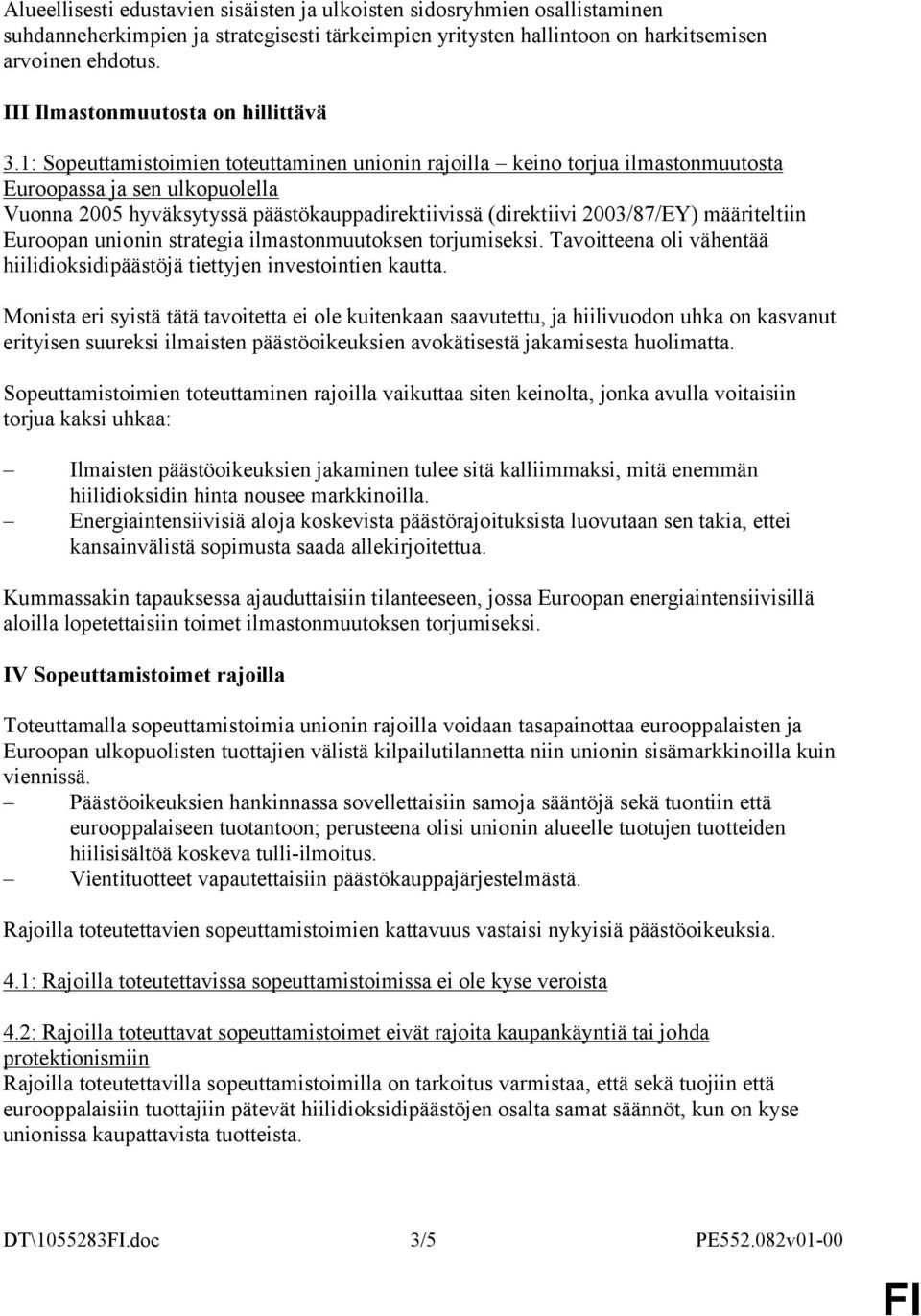 Alueellisesti edustavien sisäisten ja ulkoisten sidosryhmien osallistaminen suhdanneherkimpien ja strategisesti tärkeimpien yritysten hallintoon on harkitsemisen arvoinen ehdotus.

III Ilmastonmuutosta on hillittävä

3.1: Sopeuttamistoimien toteuttaminen unionin rajoilla – keino torjua ilmastonmuutosta Euroopassa ja sen ulkopuolella
Vuonna 2005 hyväksytyssä päästökauppadirektiivissä (direktiivi 2003/87/EY) määriteltiin Euroopan unionin strategia ilmastonmuutoksen torjumiseksi. Tavoitteena oli vähentää hiilidioksidipäästöjä tiettyjen investointien kautta.

Monista eri syistä tätä tavoitetta ei ole kuitenkaan saavutettu, ja hiilivuodon uhka on kasvanut erityisen suureksi ilmaisten päästöoikeuksien avokätisestä jakamisesta huolimatta.

Sopeuttamistoimien toteuttaminen rajoilla vaikuttaa siten keinolta, jonka avulla voitaisiin torjua kaksi uhkaa:

– Ilmaisten päästöoikeuksien jakaminen tulee sitä kalliimmaksi, mitä enemmän hiilidioksidin hinta nousee markkinoilla.
– Energiaintensiivisiä aloja koskevista päästörajoituksista luovutaan sen takia, ettei kansainvälistä sopimusta saada allekirjoitettua.

Kummassakin tapauksessa ajauduttaisiin tilanteeseen, jossa Euroopan energiaintensiivisillä aloilla lopetettaisiin toimet ilmastonmuutoksen torjumiseksi.

IV Sopeuttamistoimet rajoilla

Toteuttamalla sopeuttamistoimia unionin rajoilla voidaan tasapainottaa eurooppalaisten ja Euroopan ulkopuolisten tuottajien välistä kilpailutilannetta niin unionin sisämarkkinoilla kuin viennissä.
– Päästöoikeuksien hankinnassa sovellettaisiin samoja sääntöjä sekä tuontiin että eurooppalaiseen tuotantoon; perusteena olisi unionin alueelle tuotujen tuotteiden hiilisisältöä koskeva tulli-ilmoitus.
– Vientituotteet vapautettaisiin päästökauppajärjestelmästä.

Rajoilla toteutettavien sopeuttamistoimien kattavuus vastaisi nykyisiä päästöoikeuksia.

4.1: Rajoilla toteutettavissa sopeuttamistoimissa ei ole kyse veroista

4.2: Rajoilla toteuttavat sopeuttamistoimet eivät rajoita kaupankäyntiä tai johda protektionismiin
Rajoilla toteutettavilla sopeuttamistoimilla on tarkoitus varmistaa, että sekä tuojiin että eurooppalaisiin tuottajiin pätevät hiilidioksidipäästöjen osalta samat säännöt, kun on kyse unionissa kaupattavista tuotteista.

DT\1055283FI.doc 3/5 PE552.082v01-00

FI